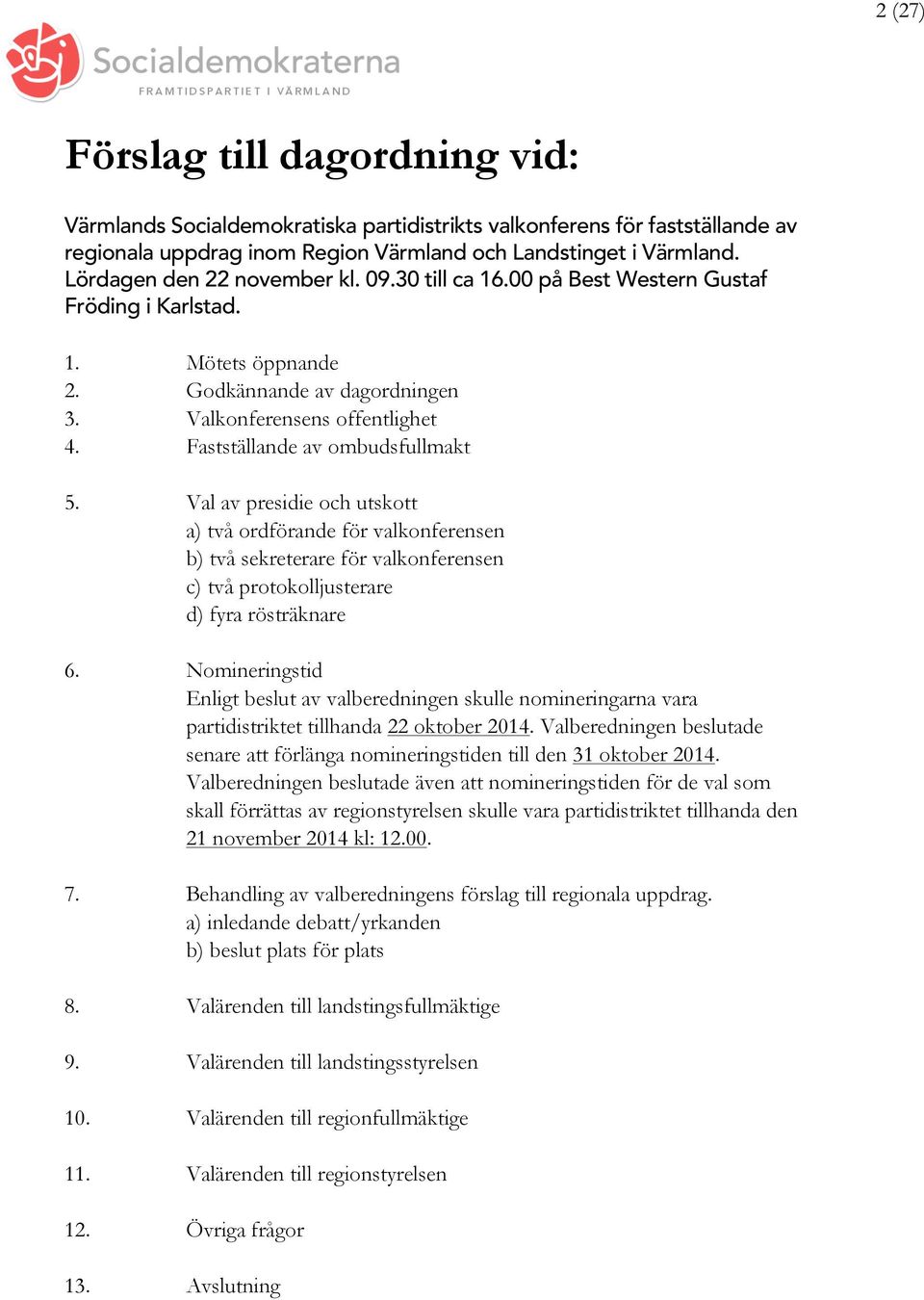 2 (27)

Socialdemokraterna
FRAMTIDSPARTIET I VÄRMLAND

Förslag till dagordning vid:

Värmlands Socialdemokratiska partidistrikts valkonferens för fastställande av regionala uppdrag inom Region Värmland och Landstinget i Värmland. Lördagen den 22 november kl. 09.30 till ca 16.00 på Best Western Gustaf Fröding i Karlstad.

1. Mötets öppnande
2. Godkännande av dagordningen
3. Valkonferensens offentlighet
4. Fastställande av ombudsfullmakt

5. Val av presidie och utskott
a) två ordförande för valkonferensen
b) två sekreterare för valkonferensen
c) två protokolljusterare
d) fyra rösträknare

6. Nomineringstid
Enligt beslut av valberedningen skulle nomineringarna vara partidistriktet tillhanda 22 oktober 2014. Valberedningen beslutade senare att förlänga nomineringstiden till den 31 oktober 2014. Valberedningen beslutade även att nomineringstiden för de val som skall förrättas av regionstyrelsen skulle vara partidistriktet tillhanda den 21 november 2014 kl: 12.00.

7. Behandling av valberedningens förslag till regionala uppdrag.
a) inledande debatt/yrkanden
b) beslut plats för plats

8. Valärenden till landstingsfullmäktige

9. Valärenden till landstingsstyrelsen

10. Valärenden till regionfullmäktige

11. Valärenden till regionstyrelsen

12. Övriga frågor

13. Avslutning